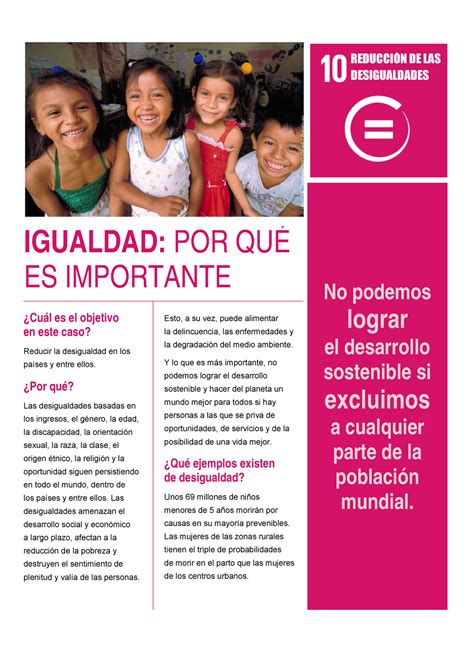 10 REDUCCIÓN DE LAS DESIGUALDADES

IGUALDAD: POR QUÉ ES IMPORTANTE

¿Cuál es el objetivo en este caso?

Reducir la desigualdad en los países y entre ellos.

¿Por qué?

Las desigualdades basadas en los ingresos, el género, la edad, la discapacidad, la orientación sexual, la raza, la clase, el origen étnico, la religión y la oportunidad siguen persistiendo en todo el mundo, dentro de los países y entre ellos. Las desigualdades amenazan el desarrollo social y económico a largo plazo, afectan a la reducción de la pobreza y destruyen el sentimiento de plenitud y valía de las personas.

Esto, a su vez, puede alimentar la delincuencia, las enfermedades y la degradación del medio ambiente.

Y lo que es más importante, no podemos lograr el desarrollo sostenible y hacer del planeta un mundo mejor para todos si hay personas a las que se priva de oportunidades, de servicios y de la posibilidad de una vida mejor.

¿Qué ejemplos existen de desigualdad?

Unos 69 millones de niños menores de 5 años morirán por causas en su mayoría prevenibles. Las mujeres de las zonas rurales tienen el triple de probabilidades de morir en el parto que las mujeres de los centros urbanos.

No podemos lograr el desarrollo sostenible si excluimos a cualquier parte de la población mundial.